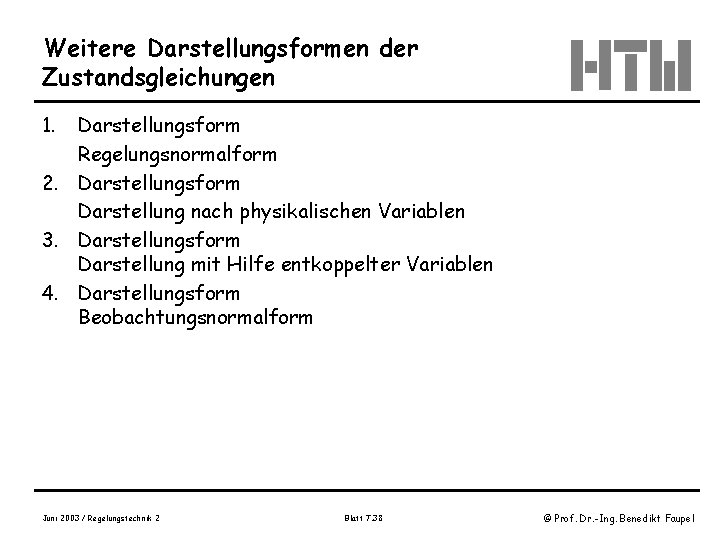 Weitere Darstellungsformen der Zustandsgleichungen

HTW

1. Darstellungsform
Regelungsnormalform
2. Darstellungsform
Darstellung nach physikalischen Variablen
3. Darstellungsform
Darstellung mit Hilfe entkoppelter Variablen
4. Darstellungsform
Beobachtungsnormalform

Juni 2003 / Regelungstechnik 2

Blatt 7.38

© Prof. Dr.-Ing. Benedikt Faupel